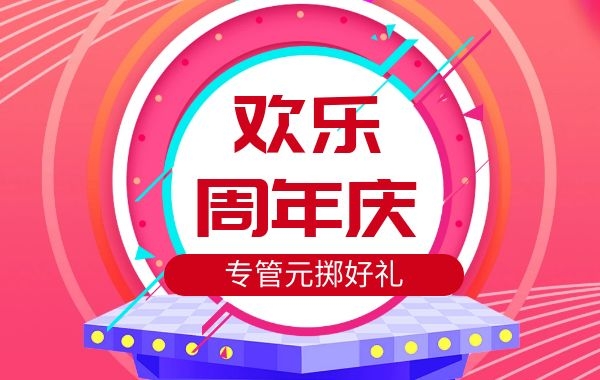 欢乐
周年庆
专管元掷好礼